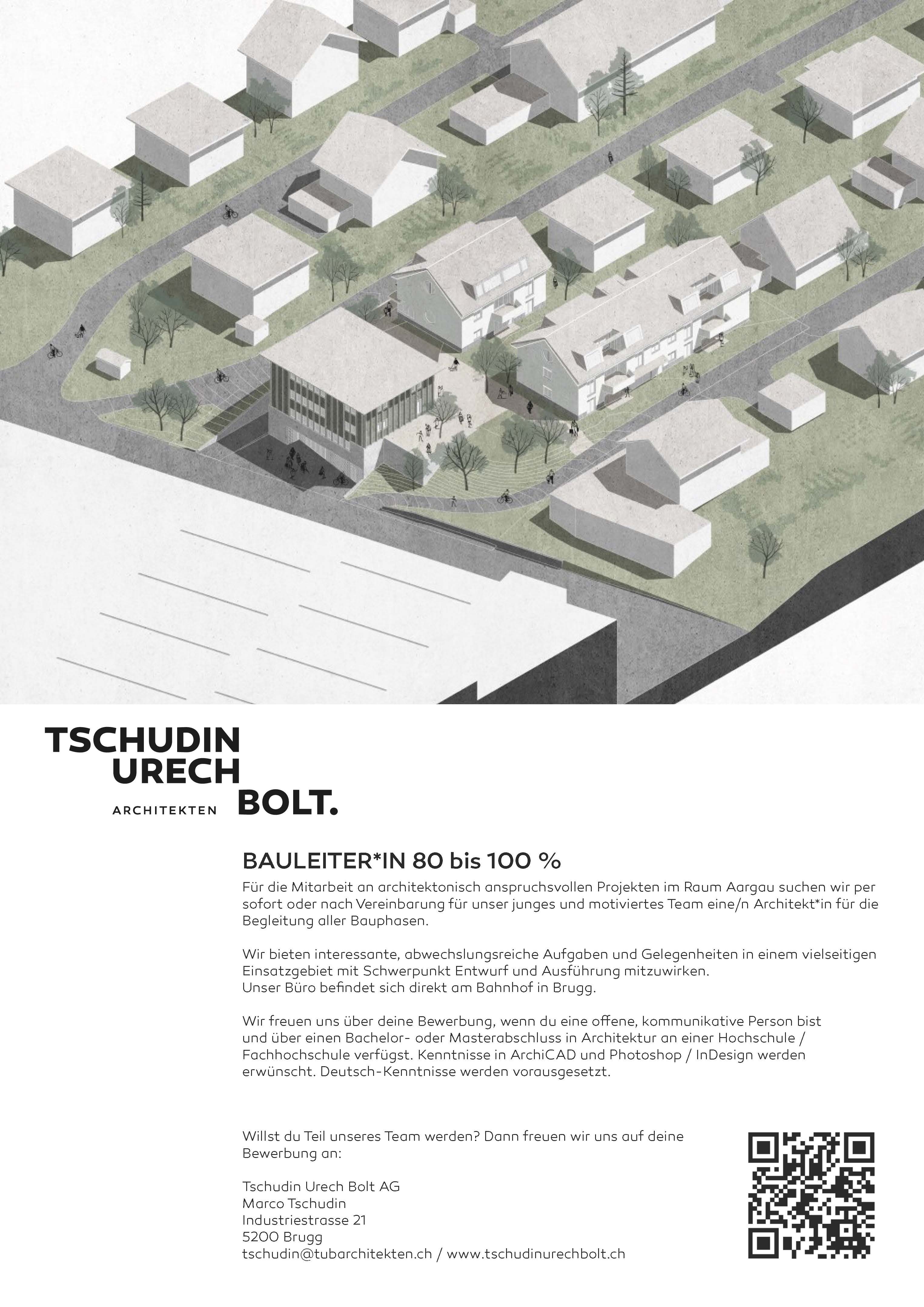 TSCHUDIN
URECH
ARCHITEKTEN BOLT.

BAULEITER*IN 80 bis 100 %

Für die Mitarbeit an architektonisch anspruchsvollen Projekten im Raum Aargau suchen wir per sofort oder nach Vereinbarung für unser junges und motiviertes Team eine/n Architekt*in für die Begleitung aller Bauphasen.

Wir bieten interessante, abwechslungsreiche Aufgaben und Gelegenheiten in einem vielseitigen Einsatzgebiet mit Schwerpunkt Entwurf und Ausführung mitzuwirken.
Unser Büro befindet sich direkt am Bahnhof in Brugg.

Wir freuen uns über deine Bewerbung, wenn du eine offene, kommunikative Person bist und über einen Bachelor- oder Masterabschluss in Architektur an einer Hochschule / Fachhochschule verfügst. Kenntnisse in ArchiCAD und Photoshop / InDesign werden erwünscht. Deutsch-Kenntnisse werden vorausgesetzt.

Willst du Teil unseres Team werden? Dann freuen wir uns auf deine Bewerbung an:

Tschudin Urech Bolt AG
Marco Tschudin
Industriestrasse 21
5200 Brugg
tschudin@tubarchitekten.ch / www.tschudinurechbolt.ch